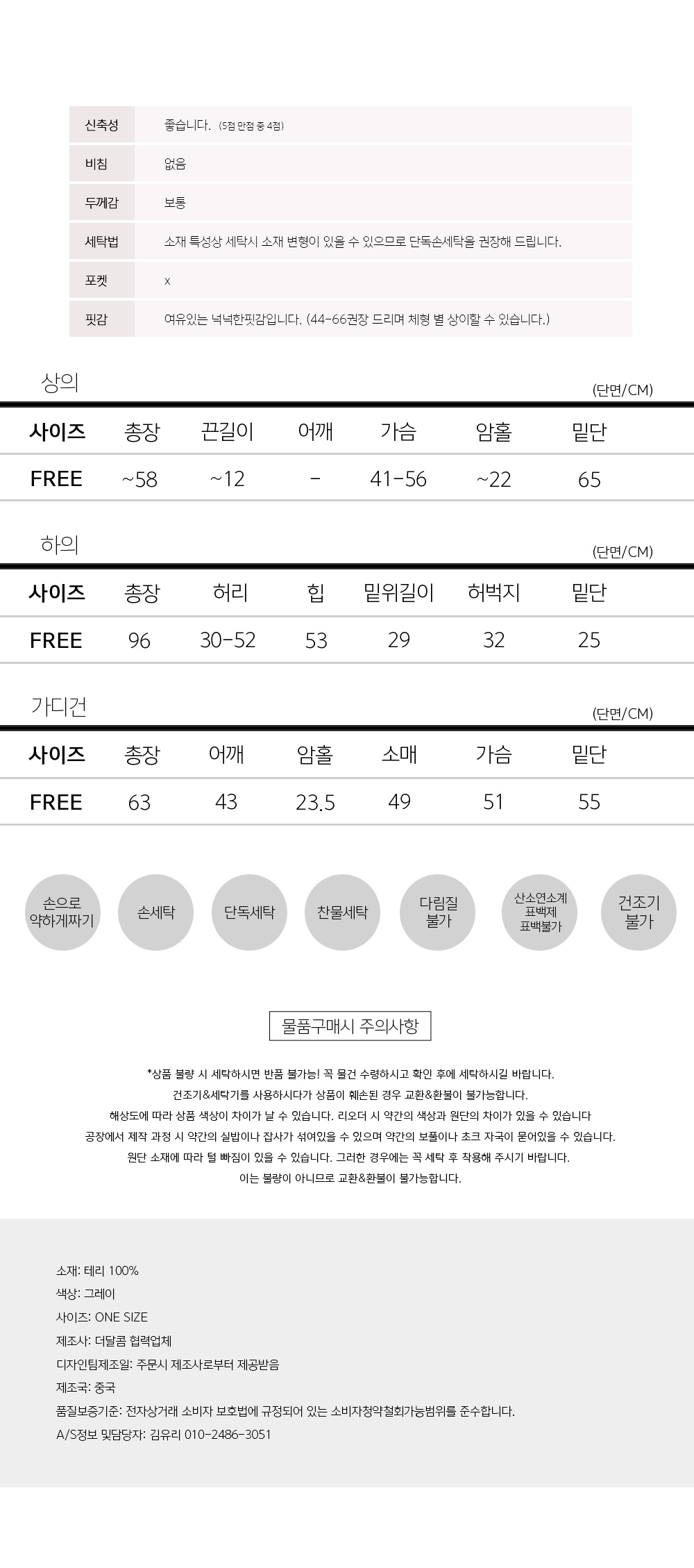 | 신축성 | 좋습니다. (5점 만점 중 4점) |
|---|---|
| 비침 | 없음 |
| 두께감 | 보통 |
| 세탁법 | 소재 특성상 세탁시 소재 변형이 있을 수 있으므로 단독손세탁을 권장해 드립니다. |
| 포켓 | x |
| 핏감 | 여유있는 넉넉한핏감입니다. (44-66권장 드리며 체형 별 상이할 수 있습니다.) |

상의
(단면/CM)

| 사이즈 | 총장 | 끈길이 | 어깨 | 가슴 | 암홀 | 밑단 |
|---|---|---|---|---|---|---|
| FREE | ~58 | ~12 | - | 41-56 | ~22 | 65 |

하의
(단면/CM)

| 사이즈 | 총장 | 허리 | 힙 | 밑위길이 | 허벅지 | 밑단 |
|---|---|---|---|---|---|---|
| FREE | 96 | 30-52 | 53 | 29 | 32 | 25 |

가디건
(단면/CM)

| 사이즈 | 총장 | 어깨 | 암홀 | 소매 | 가슴 | 밑단 |
|---|---|---|---|---|---|---|
| FREE | 63 | 43 | 23.5 | 49 | 51 | 55 |

손으로 약하게짜기
손세탁
단독세탁
찬물세탁
다림질 불가
산소연소계 표백제 표백불가
건조기 불가

물품구매시 주의사항

*상품 불량 시 세탁하시면 반품 불가능! 꼭 물건 수령하시고 확인 후에 세탁하시길 바랍니다.
건조기&세탁기를 사용하시다가 상품이 훼손된 경우 교환&환불이 불가능합니다.
해상도에 따라 상품 색상이 차이가 날 수 있습니다. 리오더 시 약간의 색상과 원단의 차이가 있을 수 있습니다
공장에서 제작 과정 시 약간의 실밥이나 잡사가 섞여있을 수 있으며 약간의 보풀이나 초크 자국이 묻어있을 수 있습니다.
원단 소재에 따라 털 빠짐이 있을 수 있습니다. 그러한 경우에는 꼭 세탁 후 착용해 주시기 바랍니다.
이는 불량이 아니므로 교환&환불이 불가능합니다.

소재: 테리 100%
색상: 그레이
사이즈: ONE SIZE
제조사: 더달콤 협력업체
디자인팀제조일: 주문시 제조사로부터 제공받음
제조국: 중국
품질보증기준: 전자상거래 소비자 보호법에 규정되어 있는 소비자청약철회가능범위를 준수합니다.
A/S정보 및담당자: 김유리 010-2486-3051